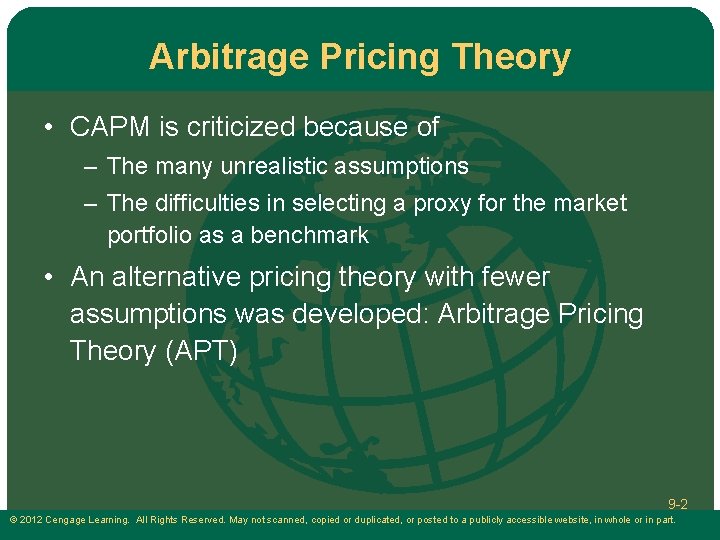 Arbitrage Pricing Theory

• CAPM is criticized because of
– The many unrealistic assumptions
– The difficulties in selecting a proxy for the market portfolio as a benchmark

• An alternative pricing theory with fewer assumptions was developed: Arbitrage Pricing Theory (APT)

9-2

© 2012 Cengage Learning. All Rights Reserved. May not scanned, copied or duplicated, or posted to a publicly accessible website, in whole or in part.